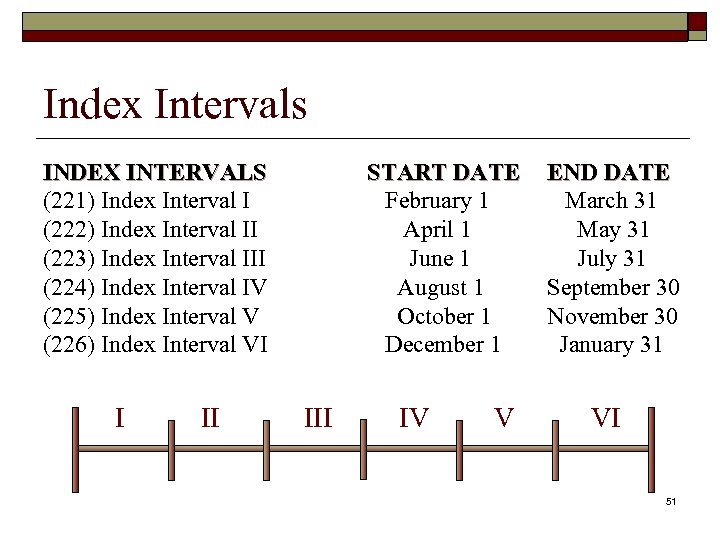 Index Intervals

| INDEX INTERVALS | START DATE | END DATE |
|---|---|---|
| (221) Index Interval I | February 1 | March 31 |
| (222) Index Interval II | April 1 | May 31 |
| (223) Index Interval III | June 1 | July 31 |
| (224) Index Interval IV | August 1 | September 30 |
| (225) Index Interval V | October 1 | November 30 |
| (226) Index Interval VI | December 1 | January 31 |

I II III IV V VI

51